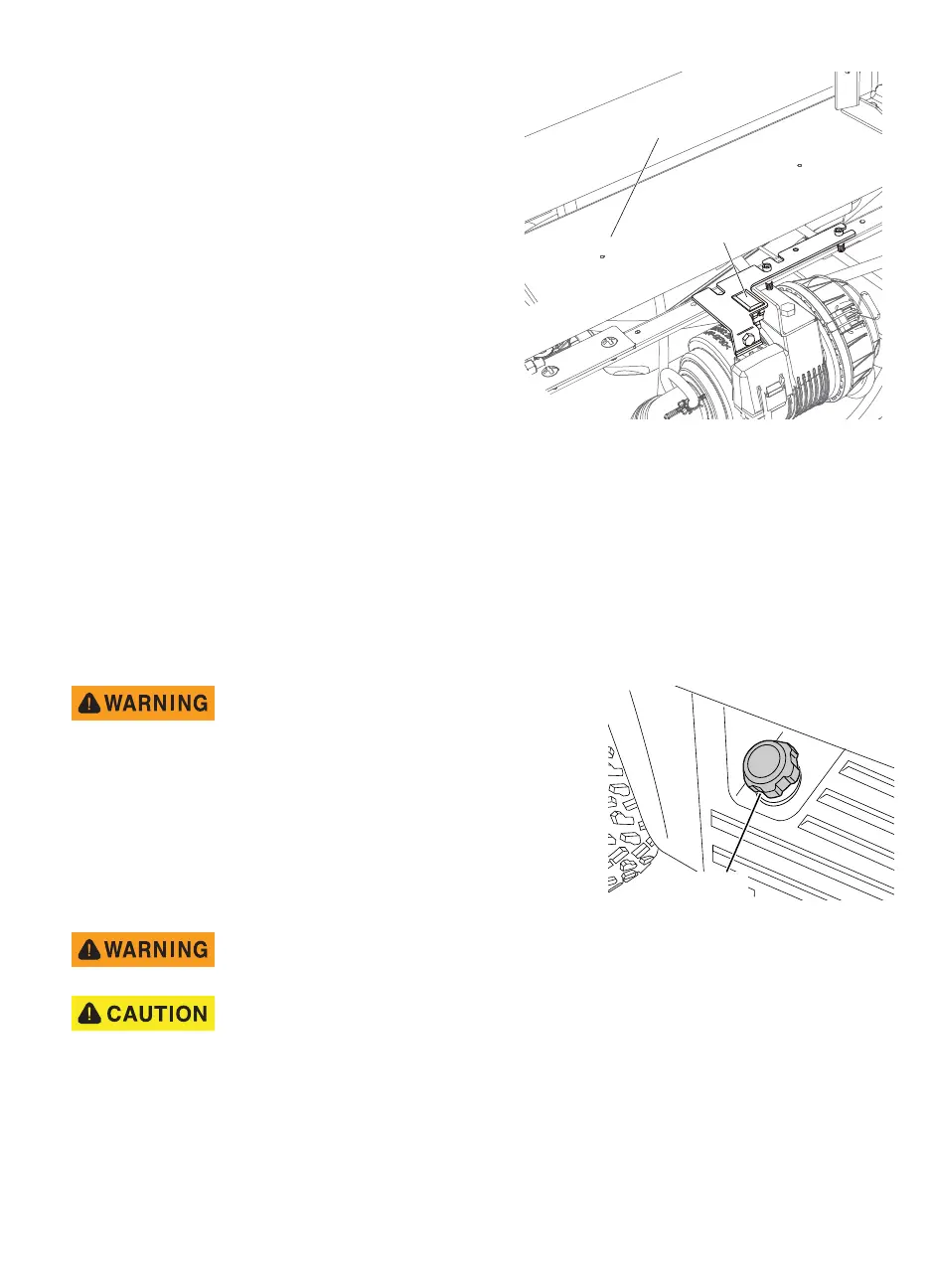 WARNING

WARNING

CAUTION